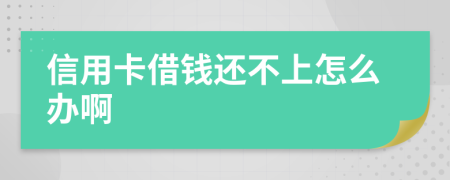 信用卡借钱还不上怎么办啊